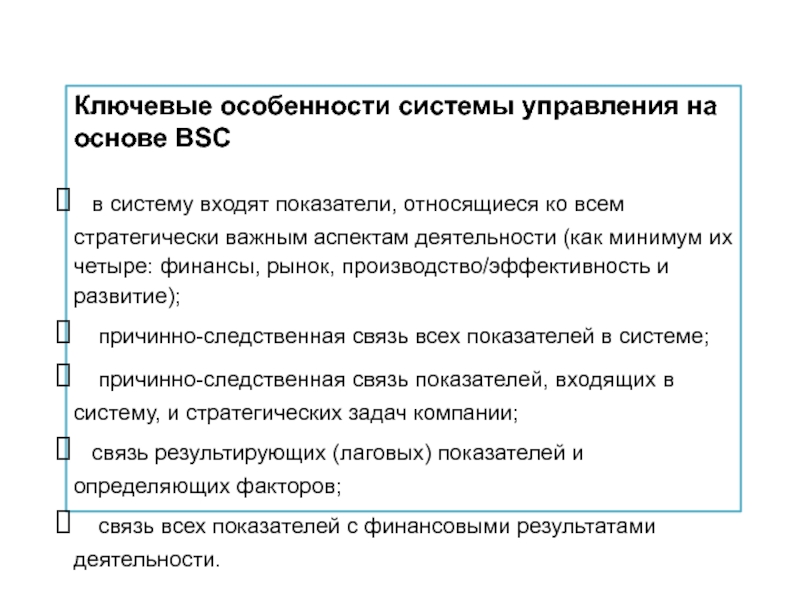 Ключевые особенности системы управления на основе BSC

 в систему входят показатели, относящиеся ко всем стратегически важным аспектам деятельности (как минимум их четыре: финансы, рынок, производство/эффективность и развитие);

 причинно-следственная связь всех показателей в системе;

 причинно-следственная связь показателей, входящих в систему, и стратегических задач компании;

 связь результирующих (лаговых) показателей и определяющих факторов;

 связь всех показателей с финансовыми результатами деятельности.